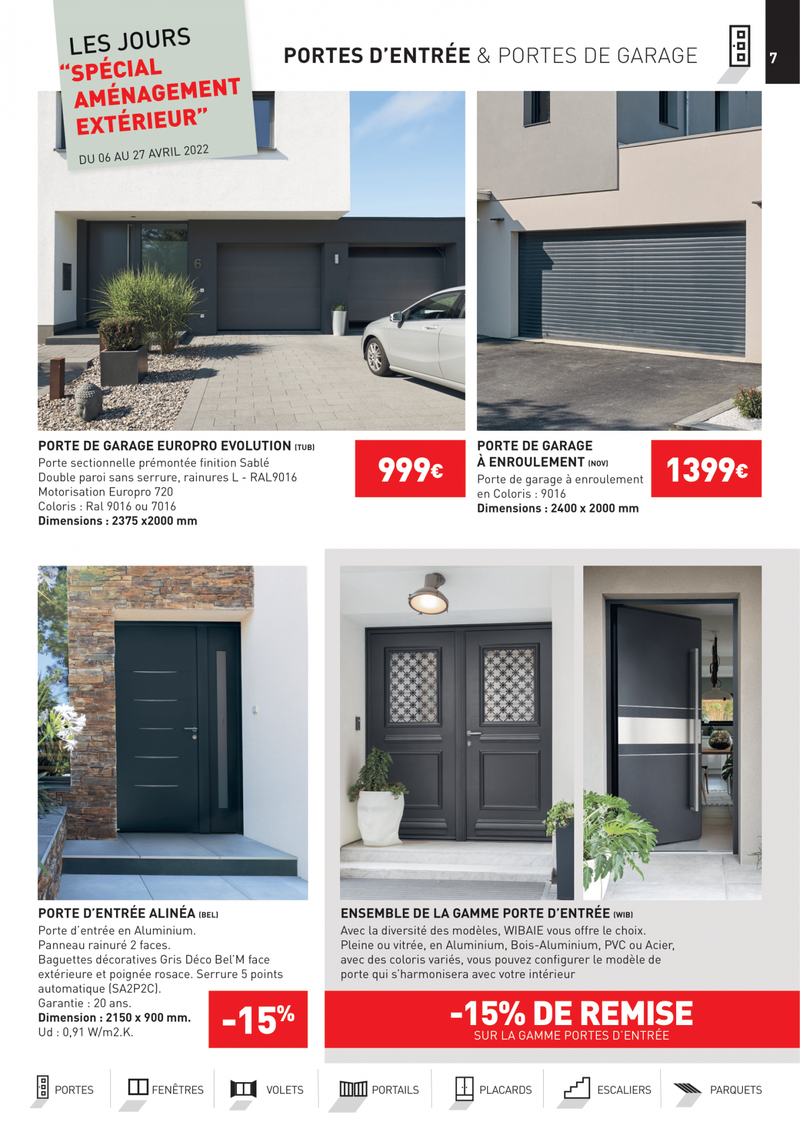 LES JOURS "SPÉCIAL AMÉNAGEMENT EXTÉRIEUR"

DU 06 AU 27 AVRIL 2022

PORTES D'ENTRÉE & PORTES DE GARAGE

7

6

PORTE DE GARAGE EUROPRO EVOLUTION (TUB)
Porte sectionnelle prémontée finition Sablé
Double paroi sans serrure, rainures L - RAL9016
Motorisation Europro 720
Coloris : Ral 9016 ou 7016
Dimensions : 2375 x2000 mm

999€

PORTE DE GARAGE À ENROULEMENT (NOV)
Porte de garage à enroulement en Coloris : 9016
Dimensions : 2400 x 2000 mm

1399€

PORTE D'ENTRÉE ALINÉA (BEL)
Porte d'entrée en Aluminium.
Panneau rainuré 2 faces.
Baguettes décoratives Gris Déco Bel'M face extérieure et poignée rosace. Serrure 5 points automatique (SA2P2C).
Garantie : 20 ans.
Dimension : 2150 x 900 mm.
Ud : 0,91 W/m2.K.

-15%

ENSEMBLE DE LA GAMME PORTE D'ENTRÉE (WIB)
Avec la diversité des modèles, WIBAIE vous offre le choix. Pleine ou vitrée, en Aluminium, Bois-Aluminium, PVC ou Acier, avec des coloris variés, vous pouvez configurer le modèle de porte qui s'harmonisera avec votre intérieur

-15% DE REMISE
SUR LA GAMME PORTES D'ENTRÉE

PORTES FENÊTRES VOLETS PORTAILS PLACARDS ESCALIERS PARQUETS